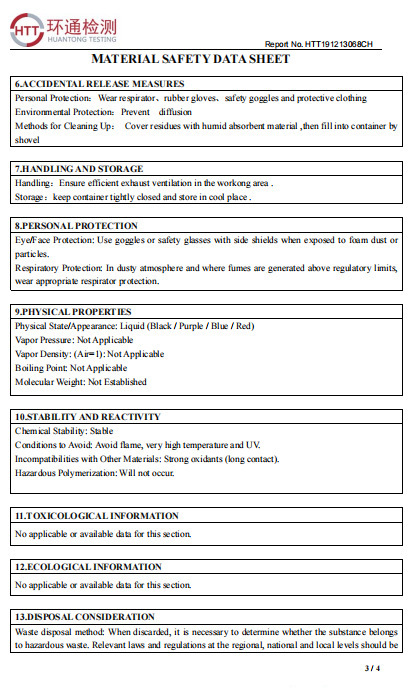 HTT 环通检测
HUANTONG TESTING

Report No. HTT191213068CH

MATERIAL SAFETY DATA SHEET

6.ACCIDENTAL RELEASE MEASURES

Personal Protection: Wear respirator、rubber gloves、safety goggles and protective clothing
Environmental Protection: Prevent diffusion
Methods for Cleaning Up: Cover residues with humid absorbent material ,then fill into container by shovel

7.HANDLING AND STORAGE

Handling: Ensure efficient exhaust ventilation in the workong area .
Storage: keep container tightly closed and store in cool place .

8.PERSONAL PROTECTION

Eye/Face Protection: Use goggles or safety glasses with side shields when exposed to foam dust or particles.
Respiratory Protection: In dusty atmosphere and where fumes are generated above regulatory limits, wear appropriate respirator protection.

9.PHYSICAL PROPERTIES

Physical State/Appearance: Liquid (Black / Purple / Blue / Red)
Vapor Pressure: Not Applicable
Vapor Density: (Air=1): Not Applicable
Boiling Point: Not Applicable
Molecular Weight: Not Established

10.STABILITY AND REACTIVITY

Chemical Stability: Stable
Conditions to Avoid: Avoid flame, very high temperature and UV.
Incompatibilities with Other Materials: Strong oxidants (long contact).
Hazardous Polymerization: Will not occur.

11.TOXICOLOGICAL INFORMATION

No applicable or available data for this section.

12.ECOLOGICAL INFORMATION

No applicable or available data for this section.

13.DISPOSAL CONSIDERATION

Waste disposal method: When discarded, it is necessary to determine whether the substance belongs to hazardous waste. Relevant laws and regulations at the regional, national and local levels should be

3 / 4